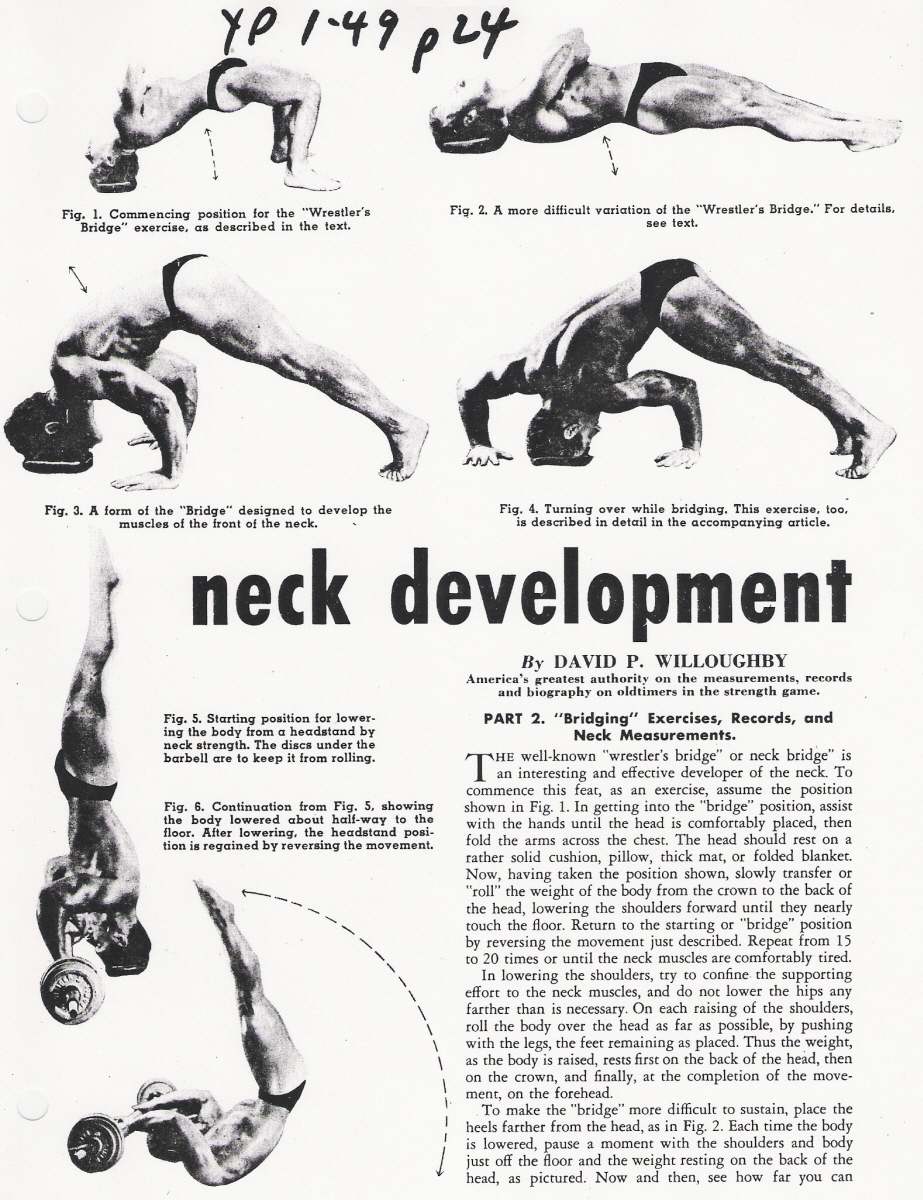 YP 1-49 p24

Fig. 1. Commencing position for the "Wrestler's Bridge" exercise, as described in the text.

Fig. 2. A more difficult variation of the "Wrestler's Bridge." For details, see text.

Fig. 3. A form of the "Bridge" designed to develop the muscles of the front of the neck.

Fig. 4. Turning over while bridging. This exercise, too, is described in detail in the accompanying article.

neck development

By DAVID P. WILLOUGHBY
America's greatest authority on the measurements, records and biography on oldtimers in the strength game.

Fig. 5. Starting position for lowering the body from a headstand by neck strength. The discs under the barbell are to keep it from rolling.

Fig. 6. Continuation from Fig. 5, showing the body lowered about half-way to the floor. After lowering, the headstand position is regained by reversing the movement.

PART 2. "Bridging" Exercises, Records, and Neck Measurements.

THE well-known "wrestler's bridge" or neck bridge" is an interesting and effective developer of the neck. To commence this feat, as an exercise, assume the position shown in Fig. 1. In getting into the "bridge" position, assist with the hands until the head is comfortably placed, then fold the arms across the chest. The head should rest on a rather solid cushion, pillow, thick mat, or folded blanket. Now, having taken the position shown, slowly transfer or "roll" the weight of the body from the crown to the back of the head, lowering the shoulders forward until they nearly touch the floor. Return to the starting or "bridge" position by reversing the movement just described. Repeat from 15 to 20 times or until the neck muscles are comfortably tired.

In lowering the shoulders, try to confine the supporting effort to the neck muscles, and do not lower the hips any farther than is necessary. On each raising of the shoulders, roll the body over the head as far as possible, by pushing with the legs, the feet remaining as placed. Thus the weight, as the body is raised, rests first on the back of the head, then on the crown, and finally, at the completion of the movement, on the forehead.

To make the "bridge" more difficult to sustain, place the heels farther from the head, as in Fig. 2. Each time the body is lowered, pause a moment with the shoulders and body just off the floor and the weight resting on the back of the head, as pictured. Now and then, see how far you can